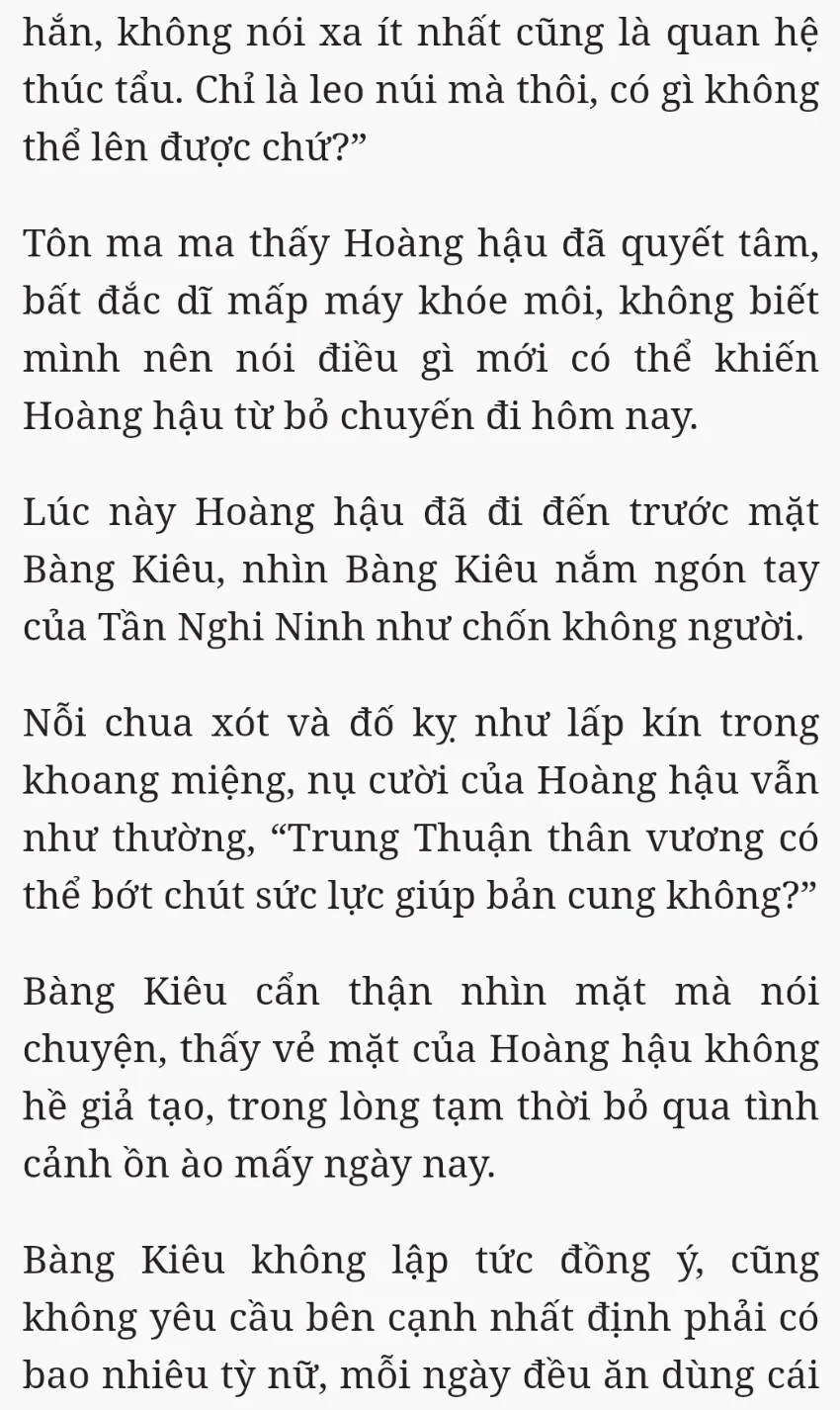 hắn, không nói xa ít nhất cũng là quan hệ thúc tẩu. Chỉ là leo núi mà thôi, có gì không thể lên được chứ?”

Tôn ma ma thấy Hoàng hậu đã quyết tâm, bất đắc dĩ mấp máy khóe môi, không biết mình nên nói điều gì mới có thể khiến Hoàng hậu từ bỏ chuyến đi hôm nay.

Lúc này Hoàng hậu đã đi đến trước mặt Bàng Kiêu, nhìn Bàng Kiêu nắm ngón tay của Tần Nghi Ninh như chốn không người.

Nỗi chua xót và đố kỵ như lấp kín trong khoang miệng, nụ cười của Hoàng hậu vẫn như thường, “Trung Thuận thân vương có thể bớt chút sức lực giúp bản cung không?”

Bàng Kiêu cẩn thận nhìn mặt mà nói chuyện, thấy vẻ mặt của Hoàng hậu không hề giả tạo, trong lòng tạm thời bỏ qua tình cảnh ồn ào mấy ngày nay.

Bàng Kiêu không lập tức đồng ý, cũng không yêu cầu bên cạnh nhất định phải có bao nhiêu tỳ nữ, mỗi ngày đều ăn dùng cái